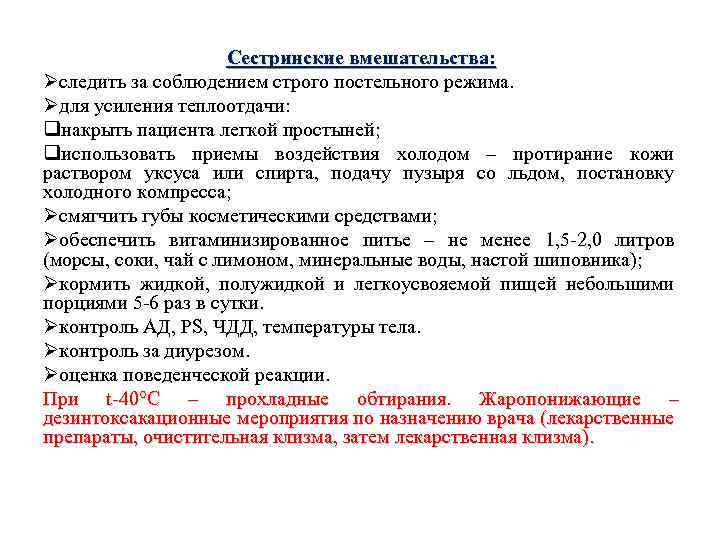 Сестринские вмешательства:

➢следить за соблюдением строго постельного режима.

➢для усиления теплоотдачи:

❑накрыть пациента легкой простыней;

❑использовать приемы воздействия холодом – протирание кожи раствором уксуса или спирта, подачу пузыря со льдом, постановку холодного компресса;

➢смягчить губы косметическими средствами;

➢обеспечить витаминизированное питье – не менее 1,5-2,0 литров (морсы, соки, чай с лимоном, минеральные воды, настой шиповника);

➢кормить жидкой, полужидкой и легкоусвояемой пищей небольшими порциями 5-6 раз в сутки.

➢контроль АД, PS, ЧДД, температуры тела.

➢контроль за диурезом.

➢оценка поведенческой реакции.

При t-40°С – прохладные обтирания. Жаропонижающие – дезинтоксакационные мероприятия по назначению врача (лекарственные препараты, очистительная клизма, затем лекарственная клизма).